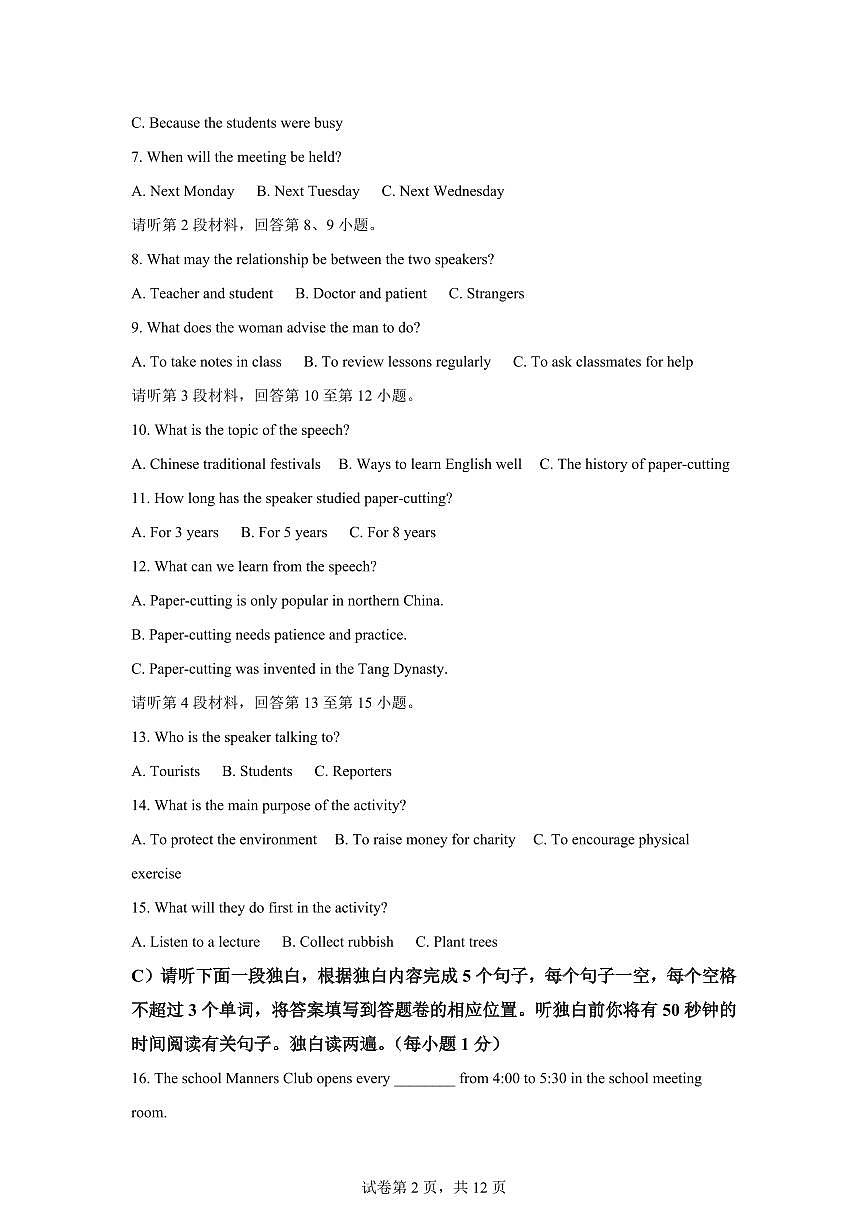 C. Because the students were busy

7. When will the meeting be held?

A. Next Monday B. Next Tuesday C. Next Wednesday

请听第 2 段材料，回答第 8、9 小题。

8. What may the relationship be between the two speakers?

A. Teacher and student B. Doctor and patient C. Strangers

9. What does the woman advise the man to do?

A. To take notes in class B. To review lessons regularly C. To ask classmates for help

请听第 3 段材料，回答第 10 至第 12 小题。

10. What is the topic of the speech?

A. Chinese traditional festivals B. Ways to learn English well C. The history of paper-cutting

11. How long has the speaker studied paper-cutting?

A. For 3 years B. For 5 years C. For 8 years

12. What can we learn from the speech?

A. Paper-cutting is only popular in northern China.

B. Paper-cutting needs patience and practice.

C. Paper-cutting was invented in the Tang Dynasty.

请听第 4 段材料，回答第 13 至第 15 小题。

13. Who is the speaker talking to?

A. Tourists B. Students C. Reporters

14. What is the main purpose of the activity?

A. To protect the environment B. To raise money for charity C. To encourage physical exercise

15. What will they do first in the activity?

A. Listen to a lecture B. Collect rubbish C. Plant trees

C）请听下面一段独白，根据独白内容完成 5 个句子，每个句子一空，每个空格不超过 3 个单词，将答案填写到答题卷的相应位置。听独白前你将有 50 秒钟的时间阅读有关句子。独白读两遍。（每小题 1 分）

16. The school Manners Club opens every ________ from 4:00 to 5:30 in the school meeting room.

试卷第 2 页，共 12 页